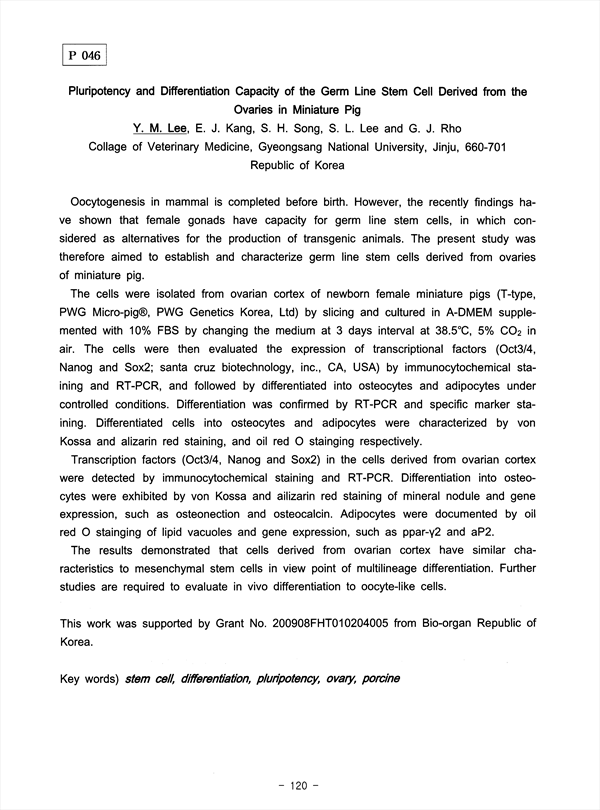 P 046

Pluripotency and Differentiation Capacity of the Germ Line Stem Cell Derived from the Ovaries in Miniature Pig

Y. M. Lee, E. J. Kang, S. H. Song, S. L. Lee and G. J. Rho

Collage of Veterinary Medicine, Gyeongsang National University, Jinju, 660-701 Republic of Korea

Oocytogenesis in mammal is completed before birth. However, the recently findings have shown that female gonads have capacity for germ line stem cells, in which considered as alternatives for the production of transgenic animals. The present study was therefore aimed to establish and characterize germ line stem cells derived from ovaries of miniature pig.

The cells were isolated from ovarian cortex of newborn female miniature pigs (T-type, PWG Micro-pig®, PWG Genetics Korea, Ltd) by slicing and cultured in A-DMEM supplemented with 10% FBS by changing the medium at 3 days interval at 38.5°C, 5% $CO_2$ in air. The cells were then evaluated the expression of transcriptional factors (Oct3/4, Nanog and Sox2; santa cruz biotechnology, inc., CA, USA) by immunocytochemical staining and RT-PCR, and followed by differentiated into osteocytes and adipocytes under controlled conditions. Differentiation was confirmed by RT-PCR and specific marker staining. Differentiated cells into osteocytes and adipocytes were characterized by von Kossa and alizarin red staining, and oil red O stainging respectively.

Transcription factors (Oct3/4, Nanog and Sox2) in the cells derived from ovarian cortex were detected by immunocytochemical staining and RT-PCR. Differentiation into osteocytes were exhibited by von Kossa and ailizarin red staining of mineral nodule and gene expression, such as osteonection and osteocalcin. Adipocytes were documented by oil red O stainging of lipid vacuoles and gene expression, such as ppar-γ2 and aP2.

The results demonstrated that cells derived from ovarian cortex have similar characteristics to mesenchymal stem cells in view point of multilineage differentiation. Further studies are required to evaluate in vivo differentiation to oocyte-like cells.

This work was supported by Grant No. 200908FHT010204005 from Bio-organ Republic of Korea.

Key words) stem cell, differentiation, pluripotency, ovary, porcine

- 120 -